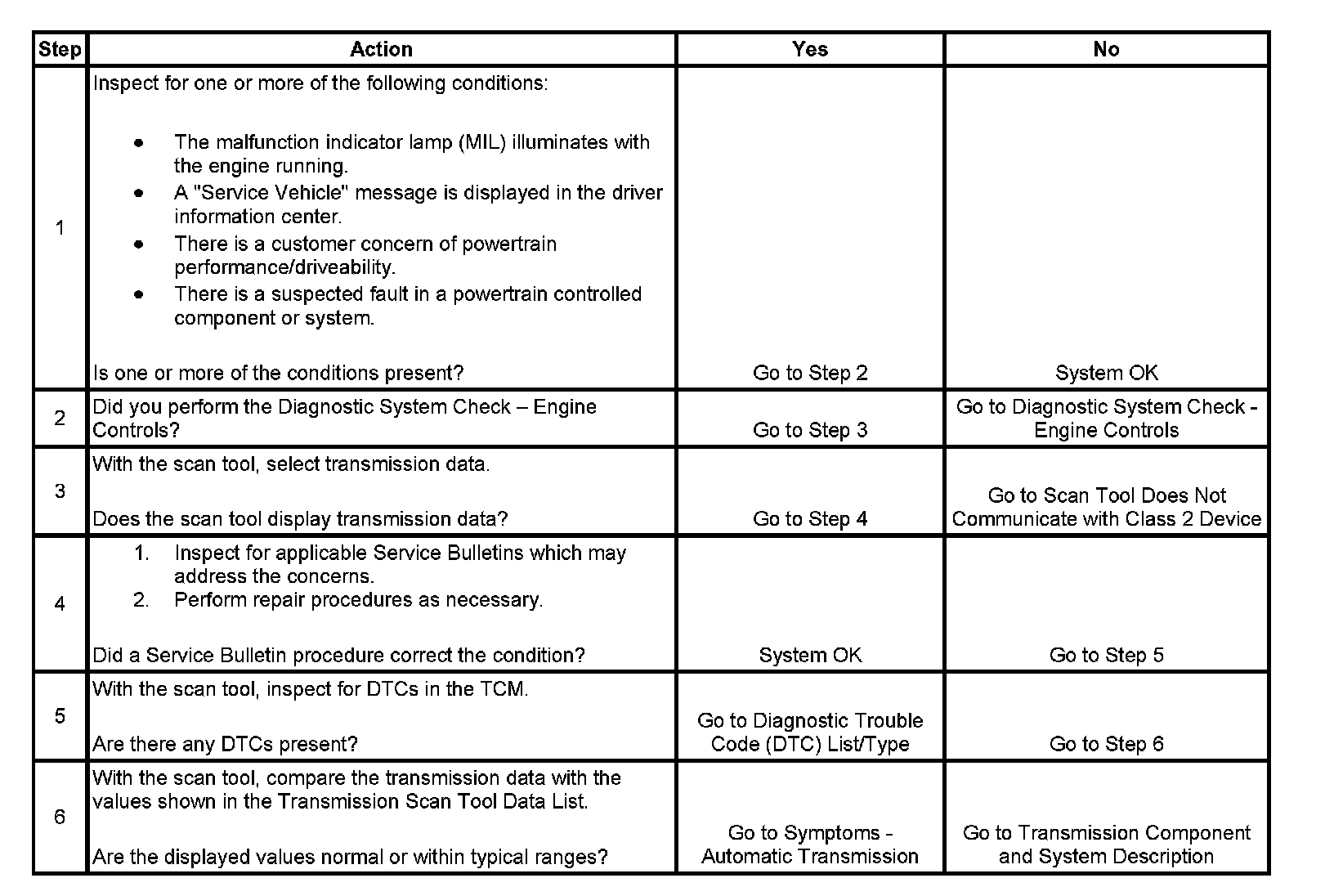 | Step | Action | Yes | No |
|---|---|---|---|
| 1 | Inspect for one or more of the following conditions: • The malfunction indicator lamp (MIL) illuminates with the engine running. • A "Service Vehicle" message is displayed in the driver information center. • There is a customer concern of powertrain performance/driveability. • There is a suspected fault in a powertrain controlled component or system. Is one or more of the conditions present? | Go to Step 2 | System OK |
| 2 | Did you perform the Diagnostic System Check – Engine Controls? | Go to Step 3 | Go to Diagnostic System Check - Engine Controls |
| 3 | With the scan tool, select transmission data. Does the scan tool display transmission data? | Go to Step 4 | Go to Scan Tool Does Not Communicate with Class 2 Device |
| 4 | 1. Inspect for applicable Service Bulletins which may address the concerns. 2. Perform repair procedures as necessary. Did a Service Bulletin procedure correct the condition? | System OK | Go to Step 5 |
| 5 | With the scan tool, inspect for DTCs in the TCM. Are there any DTCs present? | Go to Diagnostic Trouble Code (DTC) List/Type | Go to Step 6 |
| 6 | With the scan tool, compare the transmission data with the values shown in the Transmission Scan Tool Data List. Are the displayed values normal or within typical ranges? | Go to Symptoms - Automatic Transmission | Go to Transmission Component and System Description |